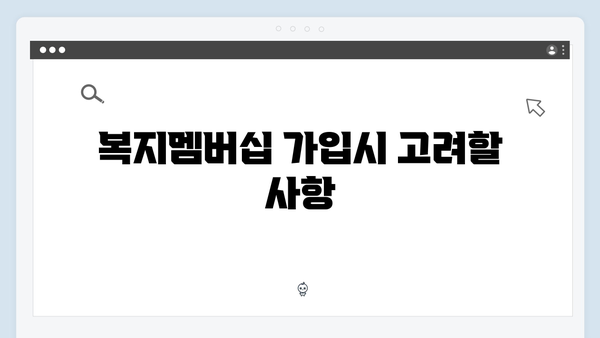 복지멤버십 가입시 고려할 사항